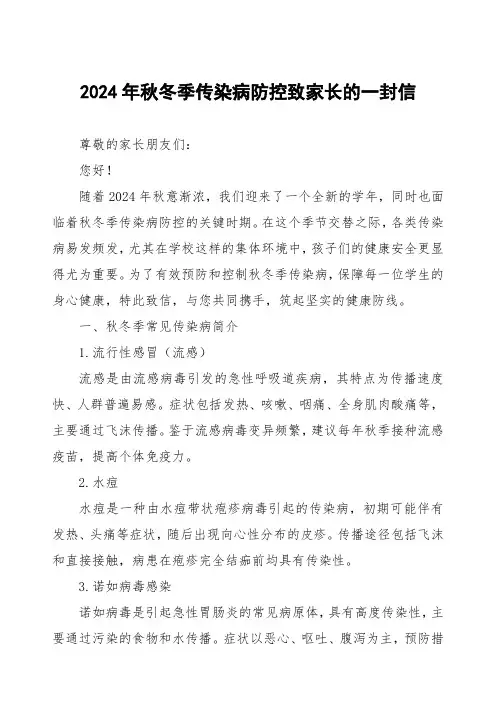 2024年秋冬季传染病防控致家长的一封信

尊敬的家长朋友们:

您好!

随着2024年秋意渐浓，我们迎来了一个全新的学年，同时也面临着秋冬季传染病防控的关键时期。在这个季节交替之际，各类传染病易发频发，尤其在学校这样的集体环境中，孩子们的健康安全更显得尤为重要。为了有效预防和控制秋冬季传染病，保障每一位学生的身心健康，特此致信，与您共同携手，筑起坚实的健康防线。

一、秋冬季常见传染病简介

1.流行性感冒（流感）

流感是由流感病毒引发的急性呼吸道疾病，其特点为传播速度快、人群普遍易感。症状包括发热、咳嗽、咽痛、全身肌肉酸痛等，主要通过飞沫传播。鉴于流感病毒变异频繁，建议每年秋季接种流感疫苗，提高个体免疫力。

2.水痘

水痘是一种由水痘带状疱疹病毒引起的传染病，初期可能伴有发热、头痛等症状，随后出现向心性分布的皮疹。传播途径包括飞沫和直接接触，病患在疱疹完全结痂前均具有传染性。

3.诺如病毒感染

诺如病毒是引起急性胃肠炎的常见病原体，具有高度传染性，主要通过污染的食物和水传播。症状以恶心、呕吐、腹泻为主，预防措